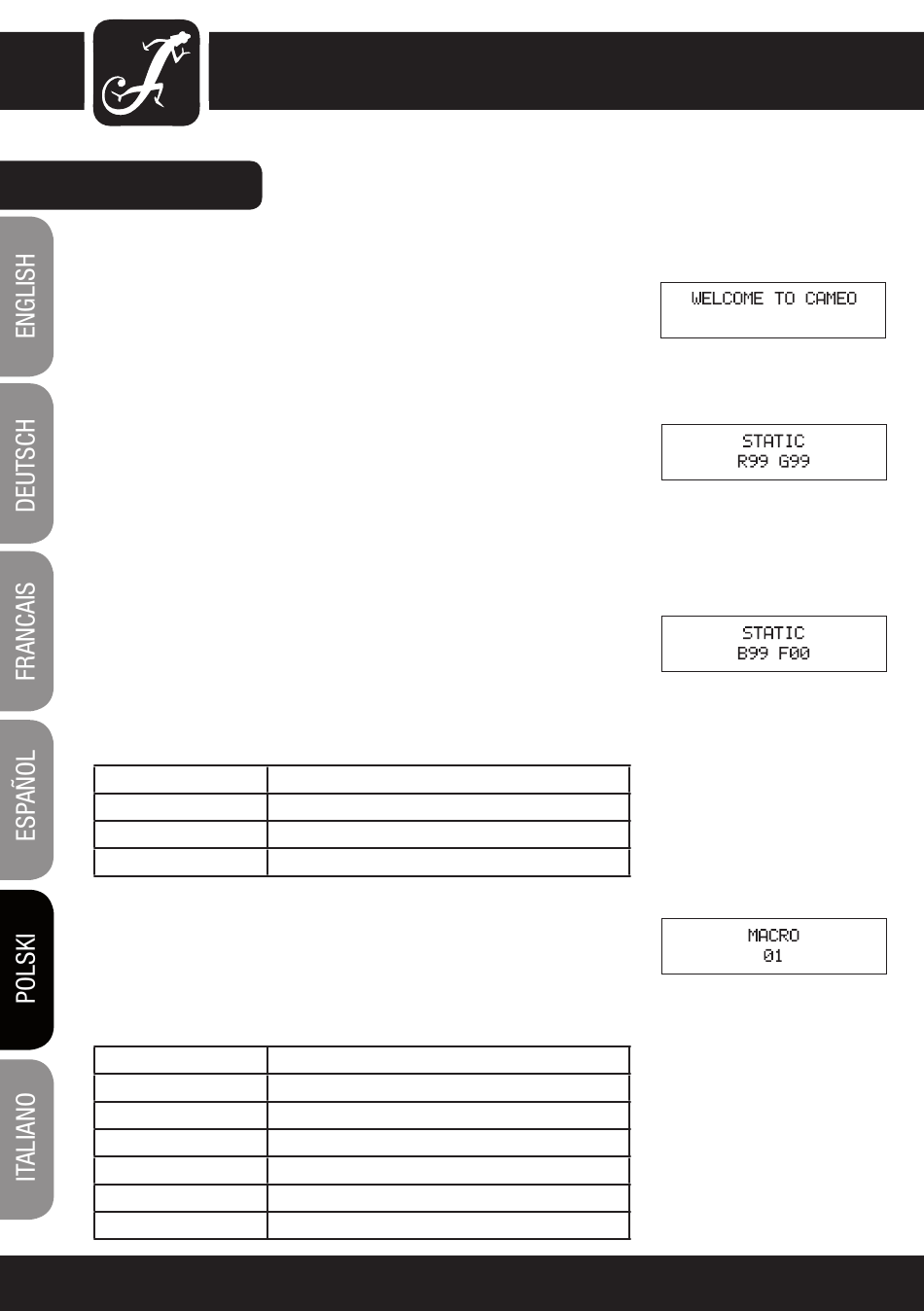 ENGLISH

DEUTSCH

FRANCAIS

ESPAÑOL

POLSKI

ITALIANO

WELCOME TO CAMEO

STATIC
R99 G99

STATIC
B99 F00

MACRO
01